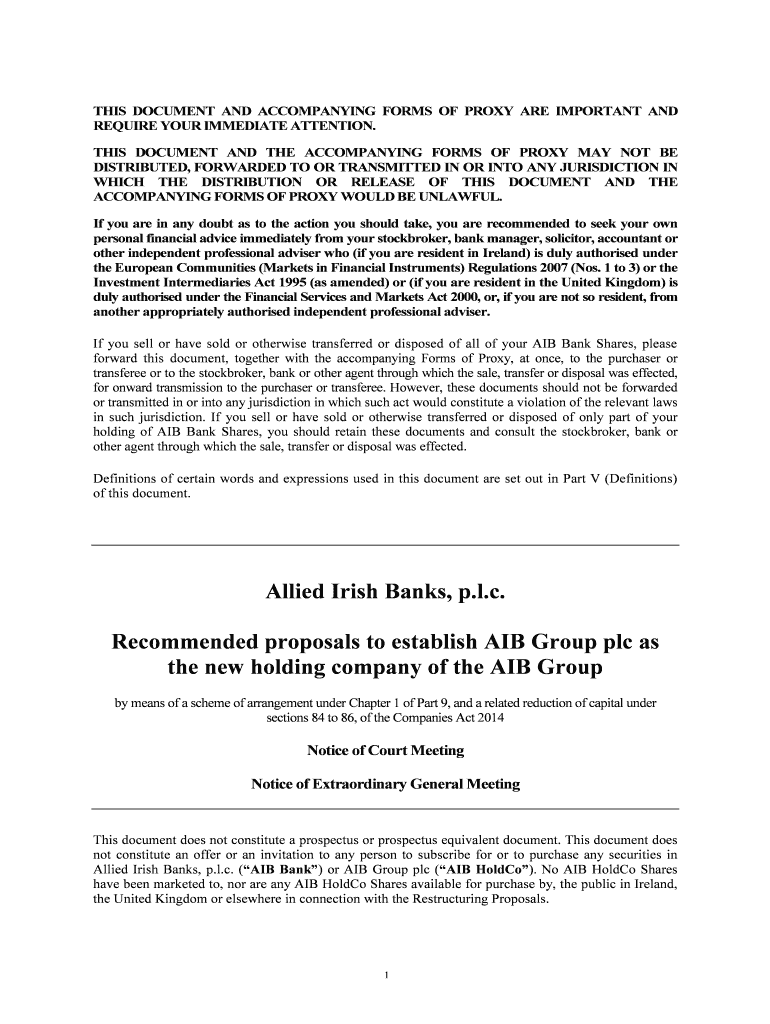 THIS DOCUMENT AND ACCOMPANYING FORMS OF PROXY ARE IMPORTANT AND REQUIRE YOUR IMMEDIATE ATTENTION.

THIS DOCUMENT AND THE ACCOMPANYING FORMS OF PROXY MAY NOT BE DISTRIBUTED, FORWARDED TO OR TRANSMITTED IN OR INTO ANY JURISDICTION IN WHICH THE DISTRIBUTION OR RELEASE OF THIS DOCUMENT AND THE ACCOMPANYING FORMS OF PROXY WOULD BE UNLAWFUL.

If you are in any doubt as to the action you should take, you are recommended to seek your own personal financial advice immediately from your stockbroker, bank manager, solicitor, accountant or other independent professional adviser who (if you are resident in Ireland) is duly authorised under the European Communities (Markets in Financial Instruments) Regulations 2007 (Nos. 1 to 3) or the Investment Intermediaries Act 1995 (as amended) or (if you are resident in the United Kingdom) is duly authorised under the Financial Services and Markets Act 2000, or, if you are not so resident, from another appropriately authorised independent professional adviser.

If you sell or have sold or otherwise transferred or disposed of all of your AIB Bank Shares, please forward this document, together with the accompanying Forms of Proxy, at once, to the purchaser or transferee or to the stockbroker, bank or other agent through which the sale, transfer or disposal was effected, for onward transmission to the purchaser or transferee. However, these documents should not be forwarded or transmitted in or into any jurisdiction in which such act would constitute a violation of the relevant laws in such jurisdiction. If you sell or have sold or otherwise transferred or disposed of only part of your holding of AIB Bank Shares, you should retain these documents and consult the stockbroker, bank or other agent through which the sale, transfer or disposal was effected.

Definitions of certain words and expressions used in this document are set out in Part V (Definitions) of this document.

Allied Irish Banks, p.l.c.

Recommended proposals to establish AIB Group plc as the new holding company of the AIB Group

by means of a scheme of arrangement under Chapter 1 of Part 9, and a related reduction of capital under sections 84 to 86, of the Companies Act 2014

Notice of Court Meeting

Notice of Extraordinary General Meeting

This document does not constitute a prospectus or prospectus equivalent document. This document does not constitute an offer or an invitation to any person to subscribe for or to purchase any securities in Allied Irish Banks, p.l.c. (“AIB Bank”) or AIB Group plc (“AIB HoldCo”). No AIB HoldCo Shares have been marketed to, nor are any AIB HoldCo Shares available for purchase by, the public in Ireland, the United Kingdom or elsewhere in connection with the Restructuring Proposals.

1